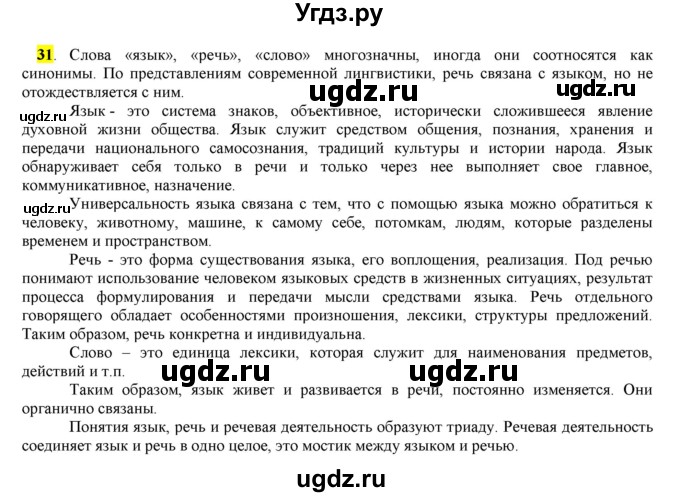 Угдз.ру

31. Слова «язык», «речь», «слово» многозначны, иногда они соотносятся как синонимы. По представлениям современной лингвистики, речь связана с языком, но не отождествляется с ним.

ugdz.ru ugdz.ru

ugdz.ru

Язык - это система знаков, объективное, исторически сложившееся явление духовной жизни общества. Язык служит средством общения, познания, хранения и передачи национального самосознания, традиций культуры и истории народа. Язык обнаруживает себя только в речи и только через нее выполняет свое главное, коммуникативное, назначение.

ugdz.ru

Универсальность языка связана с тем, что с помощью языка можно обратиться к человеку, животному, машине, к самому себе, потомкам, людям, которые разделены временем и пространством.

Речь - это форма существования языка, его воплощения, реализация. Под речью понимают использование человеком языковых средств в жизненных ситуациях, результат процесса формулирования и передачи мысли средствами языка. Речь отдельного говорящего обладает особенностями произношения, лексики, структуры предложений. Таким образом, речь конкретна и индивидуальна.

Слово – это единица лексики, которая служит для наименования предметов, действий и т.п.

ugdz.ru ugdz.ru

Таким образом, язык живет и развивается в речи, постоянно изменяется. Они органично связаны.

Понятия язык, речь и речевая деятельность образуют триаду. Речевая деятельность соединяет язык и речь в одно целое, это мостик между языком и речью.

ugdz.ru